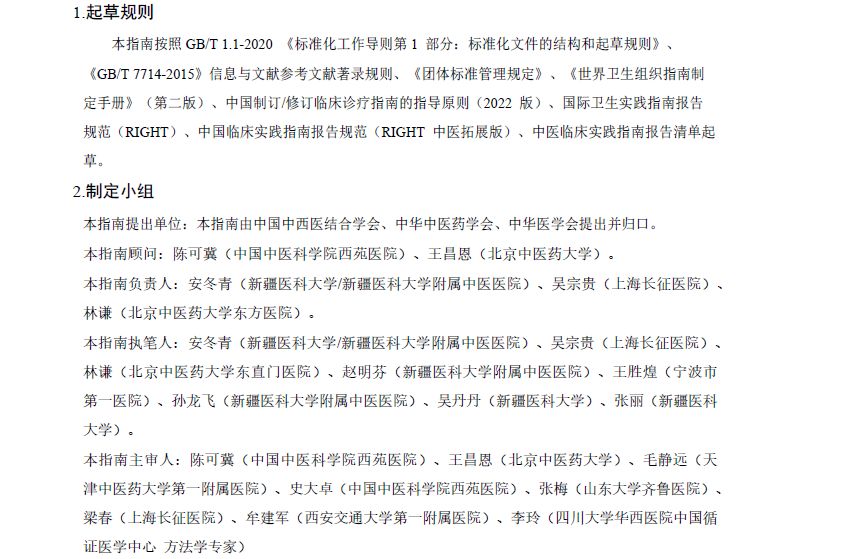 1.起草规则

本指南按照 GB/T 1.1-2020 《标准化工作导则第 1 部分：标准化文件的结构和起草规则》、《GB/T 7714-2015》信息与文献参考文献著录规则、《团体标准管理规定》、《世界卫生组织指南制定手册》（第二版）、中国制订/修订临床诊疗指南的指导原则（2022 版）、国际卫生实践指南报告规范（RIGHT）、中国临床实践指南报告规范（RIGHT 中医拓展版）、中医临床实践指南报告清单起草。

2.制定小组

本指南提出单位：本指南由中国中西医结合学会、中华中医药学会、中华医学会提出并归口。

本指南顾问：陈可冀（中国中医科学院西苑医院）、王昌恩（北京中医药大学）。

本指南负责人：安冬青（新疆医科大学/新疆医科大学附属中医医院）、吴宗贵（上海长征医院）、林谦（北京中医药大学东方医院）。

本指南执笔人：安冬青（新疆医科大学/新疆医科大学附属中医医院）、吴宗贵（上海长征医院）、林谦（北京中医药大学东直门医院）、赵明芬（新疆医科大学附属中医医院）、王胜煌（宁波市第一医院）、孙龙飞（新疆医科大学附属中医医院）、吴丹丹（新疆医科大学）、张丽（新疆医科大学）。

本指南主审人：陈可冀（中国中医科学院西苑医院）、王昌恩（北京中医药大学）、毛静远（天津中医药大学第一附属医院）、史大卓（中国中医科学院西苑医院）、张梅（山东大学齐鲁医院）、梁春（上海长征医院）、牟建军（西安交通大学第一附属医院）、李玲（四川大学华西医院中国循证医学中心 方法学专家）